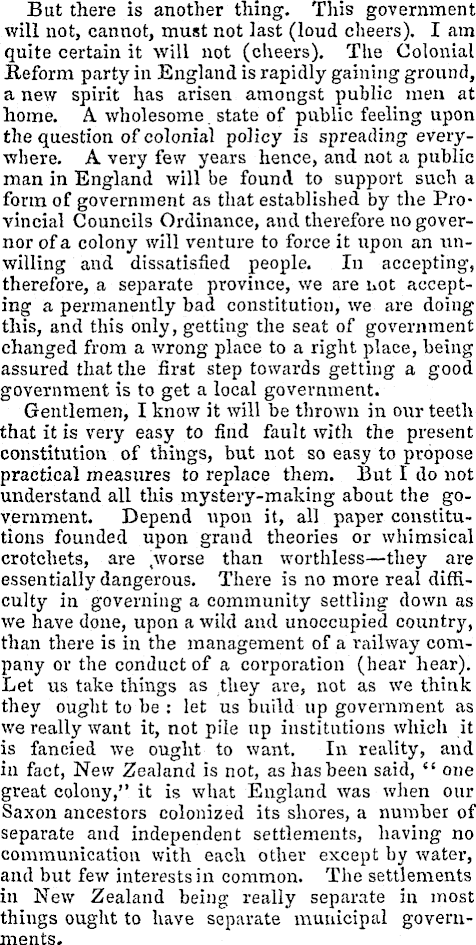 But there is another thing. This government will not, cannot, must not last (loud cheers). I am quite certain it will not (cheers). The Colonial Reform party in England is rapidly gaining ground, a new spirit has arisen amongst public men at home. A wholesome state of public feeling upon the question of colonial policy is spreading everywhere. A very few years hence, and not a public man in England will be found to support such a form of government as that established by the Provincial Councils Ordinance, and therefore no governor of a colony will venture to force it upon an unwilling and dissatisfied people. In accepting, therefore, a separate province, we are not accepting a permanently bad constitution, we are doing this, and this only, getting the seat of government changed from a wrong place to a right place, being assured that the first step towards getting a good government is to get a local government.

Gentlemen, I know it will be thrown in our teeth that it is very easy to find fault with the present constitution of things, but not so easy to propose practical measures to replace them. But I do not understand all this mystery-making about the government. Depend upon it, all paper constitutions founded upon grand theories or whimsical crotchets, are worse than worthless—they are essentially dangerous. There is no more real difficulty in governing a community settling down as we have done, upon a wild and unoccupied country, than there is in the management of a railway company or the conduct of a corporation (hear hear). Let us take things as they are, not as we think they ought to be: let us build up government as we really want it, not pile up institutions which it is fancied we ought to want. In reality, and in fact, New Zealand is not, as has been said, "one great colony," it is what England was when our Saxon ancestors colonized its shores, a number of separate and independent settlements, having no communication with each other except by water, and but few interests in common. The settlements in New Zealand being really separate in most things ought to have separate municipal governments.